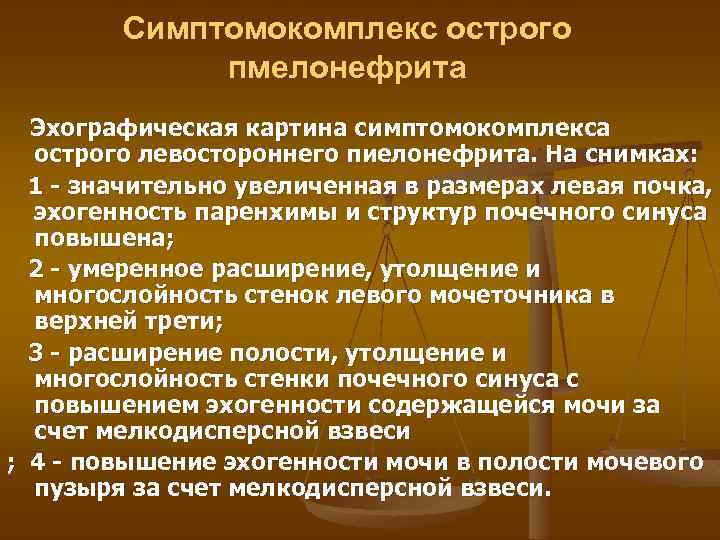 Симптомокомплекс острого пмелонефрита

Эхографическая картина симптомокомплекса острого левостороннего пиелонефрита. На снимках:

1 - значительно увеличенная в размерах левая почка, эхогенность паренхимы и структур почечного синуса повышена;

2 - умеренное расширение, утолщение и многослойность стенок левого мочеточника в верхней трети;

3 - расширение полости, утолщение и многослойность стенки почечного синуса с повышением эхогенности содержащейся мочи за счет мелкодисперсной взвеси

; 4 - повышение эхогенности мочи в полости мочевого пузыря за счет мелкодисперсной взвеси.